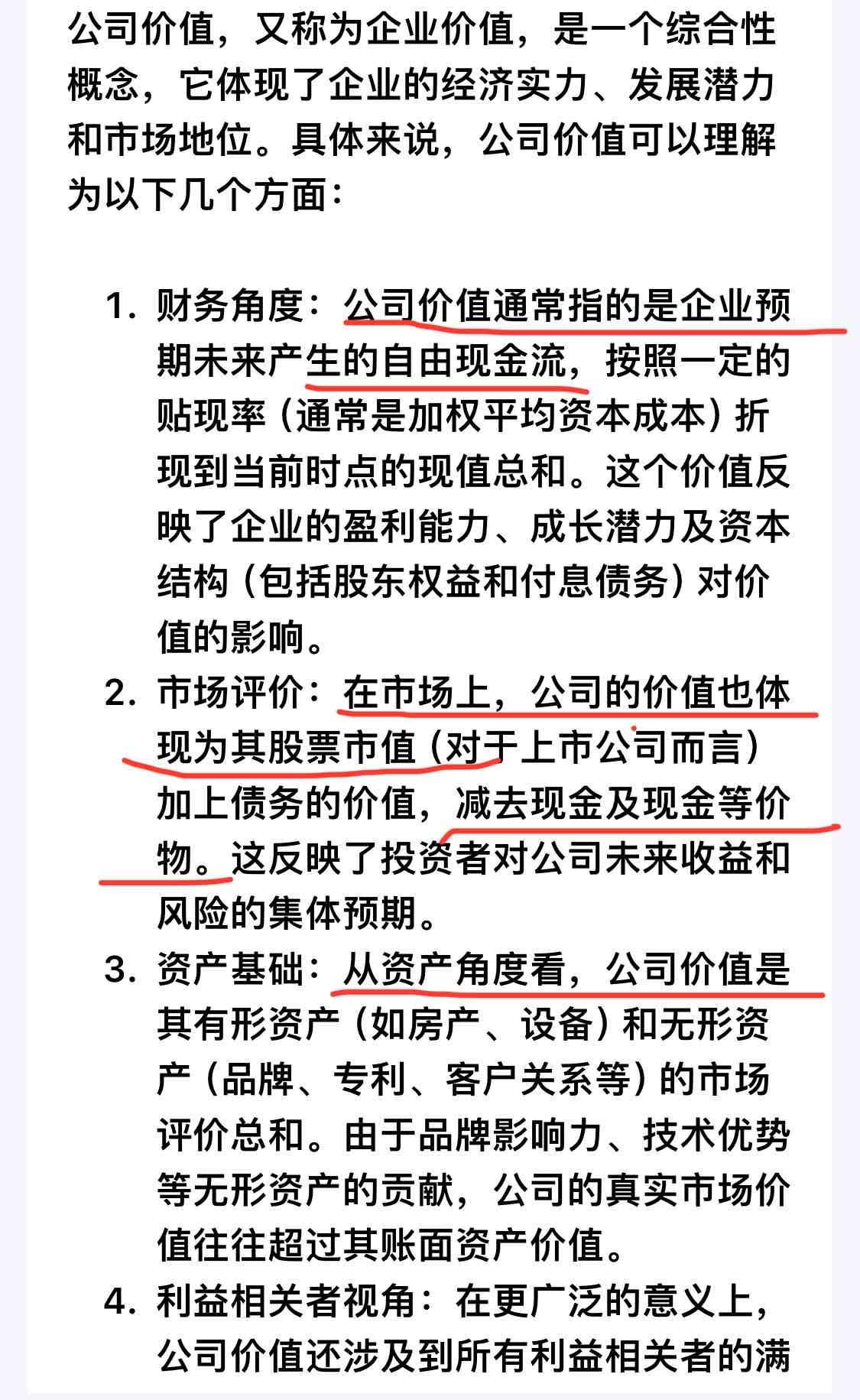 公司价值，又称为企业价值，是一个综合性概念，它体现了企业的经济实力、发展潜力和市场地位。具体来说，公司价值可以理解为以下几个方面：

1. 财务角度：公司价值通常指的是企业预期未来产生的自由现金流，按照一定的贴现率（通常是加权平均资本成本）折现到当前时点的现值总和。这个价值反映了企业的盈利能力、成长潜力及资本结构（包括股东权益和付息债务）对价值的影响。
2. 市场评价：在市场上，公司的价值也体现为其股票市值（对于上市公司而言）加上债务的价值，减去现金及现金等价物。这反映了投资者对公司未来收益和风险的集体预期。
3. 资产基础：从资产角度看，公司价值是其有形资产（如房产、设备）和无形资产（品牌、专利、客户关系等）的市场评价总和。由于品牌影响力、技术优势等无形资产的贡献，公司的真实市场价值往往超过其账面资产价值。
4. 利益相关者视角：在更广泛的意义上，公司价值还涉及到所有利益相关者的满